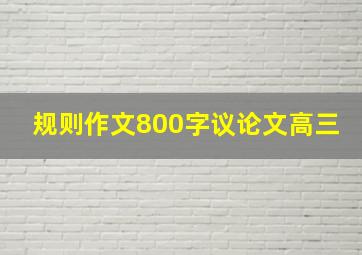 规则作文800字议论文高三